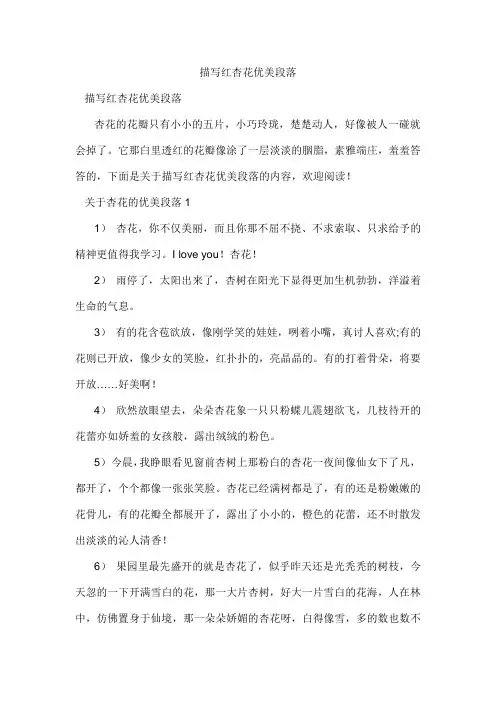 描写红杏花优美段落

描写红杏花优美段落

杏花的花瓣只有小小的五片，小巧玲珑，楚楚动人，好像被人一碰就会掉了。它那白里透红的花瓣像涂了一层淡淡的胭脂，素雅端庄，羞羞答答的，下面是关于描写红杏花优美段落的内容，欢迎阅读！

关于杏花的优美段落 1

1） 杏花，你不仅美丽，而且你那不屈不挠、不求索取、只求给予的精神更值得我学习。I love you！杏花！

2） 雨停了，太阳出来了，杏树在阳光下显得更加生机勃勃，洋溢着生命的气息。

3） 有的花含苞欲放，像刚学笑的娃娃，咧着小嘴，真讨人喜欢;有的花则已开放，像少女的笑脸，红扑扑的，亮晶晶的。有的打着骨朵，将要开放……好美啊！

4） 欣然放眼望去，朵朵杏花象一只只粉蝶儿震翅欲飞，几枝待开的花蕾亦如娇羞的女孩般，露出绒绒的粉色。

5）今晨，我睁眼看见窗前杏树上那粉白的杏花一夜间像仙女下了凡，都开了，个个都像一张张笑脸。杏花已经满树都是了，有的还是粉嫩嫩的花骨儿，有的花瓣全都展开了，露出了小小的，橙色的花蕾，还不时散发出淡淡的沁人清香！

6） 果园里最先盛开的就是杏花了，似乎昨天还是光秃秃的树枝，今天忽的一下开满雪白的花，那一大片杏树，好大一片雪白的花海，人在林中，仿佛置身于仙境，那一朵朵娇媚的杏花呀，白得像雪，多的数也数不